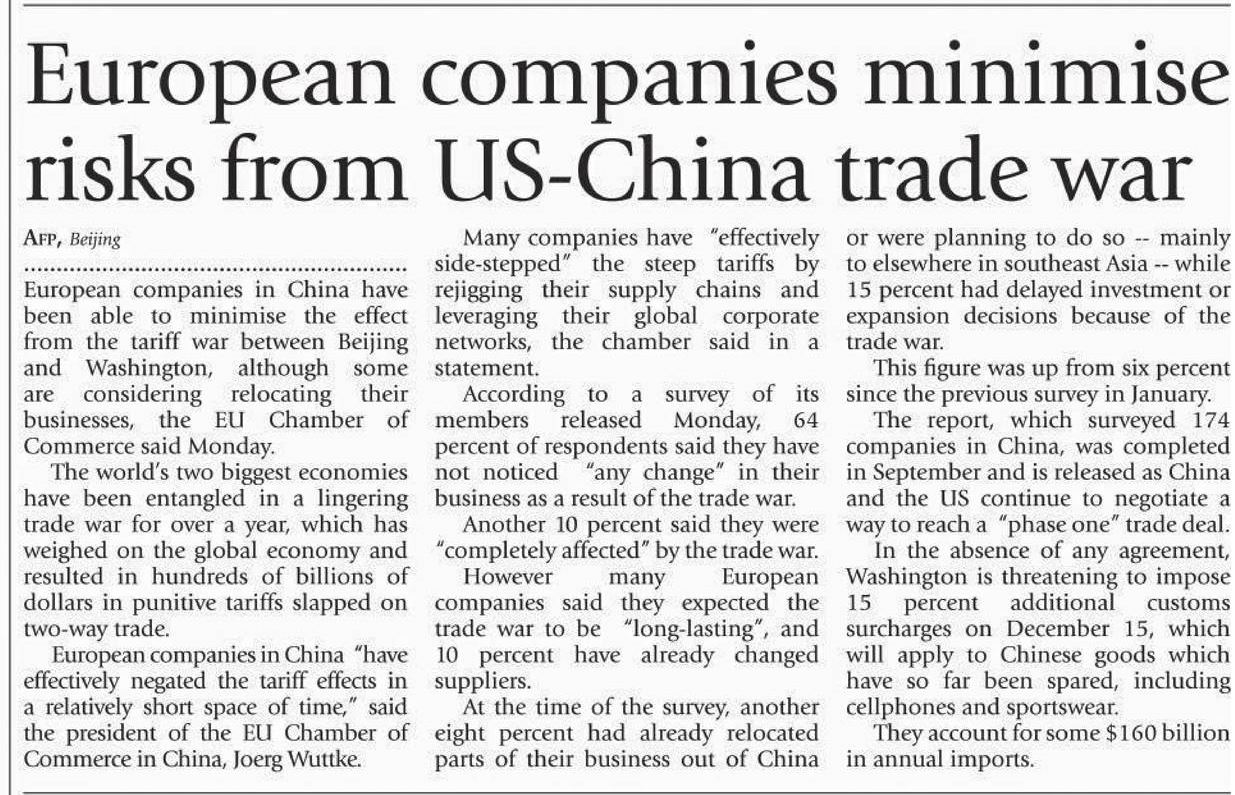 European companies minimise risks from US-China trade war

AFP, Beijing

European companies in China have been able to minimise the effect from the tariff war between Beijing and Washington, although some are considering relocating their businesses, the EU Chamber of Commerce said Monday.

The world's two biggest economies have been entangled in a lingering trade war for over a year, which has weighed on the global economy and resulted in hundreds of billions of dollars in punitive tariffs slapped on two-way trade.

European companies in China "have effectively negated the tariff effects in a relatively short space of time," said the president of the EU Chamber of Commerce in China, Joerg Wuttke.

Many companies have "effectively side-stepped" the steep tariffs by rejigging their supply chains and leveraging their global corporate networks, the chamber said in a statement.

According to a survey of its members released Monday, 64 percent of respondents said they have not noticed "any change" in their business as a result of the trade war.

Another 10 percent said they were "completely affected" by the trade war.

However many European companies said they expected the trade war to be "long-lasting", and 10 percent have already changed suppliers.

At the time of the survey, another eight percent had already relocated parts of their business out of China or were planning to do so -- mainly to elsewhere in southeast Asia -- while 15 percent had delayed investment or expansion decisions because of the trade war.

This figure was up from six percent since the previous survey in January.

The report, which surveyed 174 companies in China, was completed in September and is released as China and the US continue to negotiate a way to reach a "phase one" trade deal.

In the absence of any agreement, Washington is threatening to impose 15 percent additional customs surcharges on December 15, which will apply to Chinese goods which have so far been spared, including cellphones and sportswear.

They account for some $160 billion in annual imports.